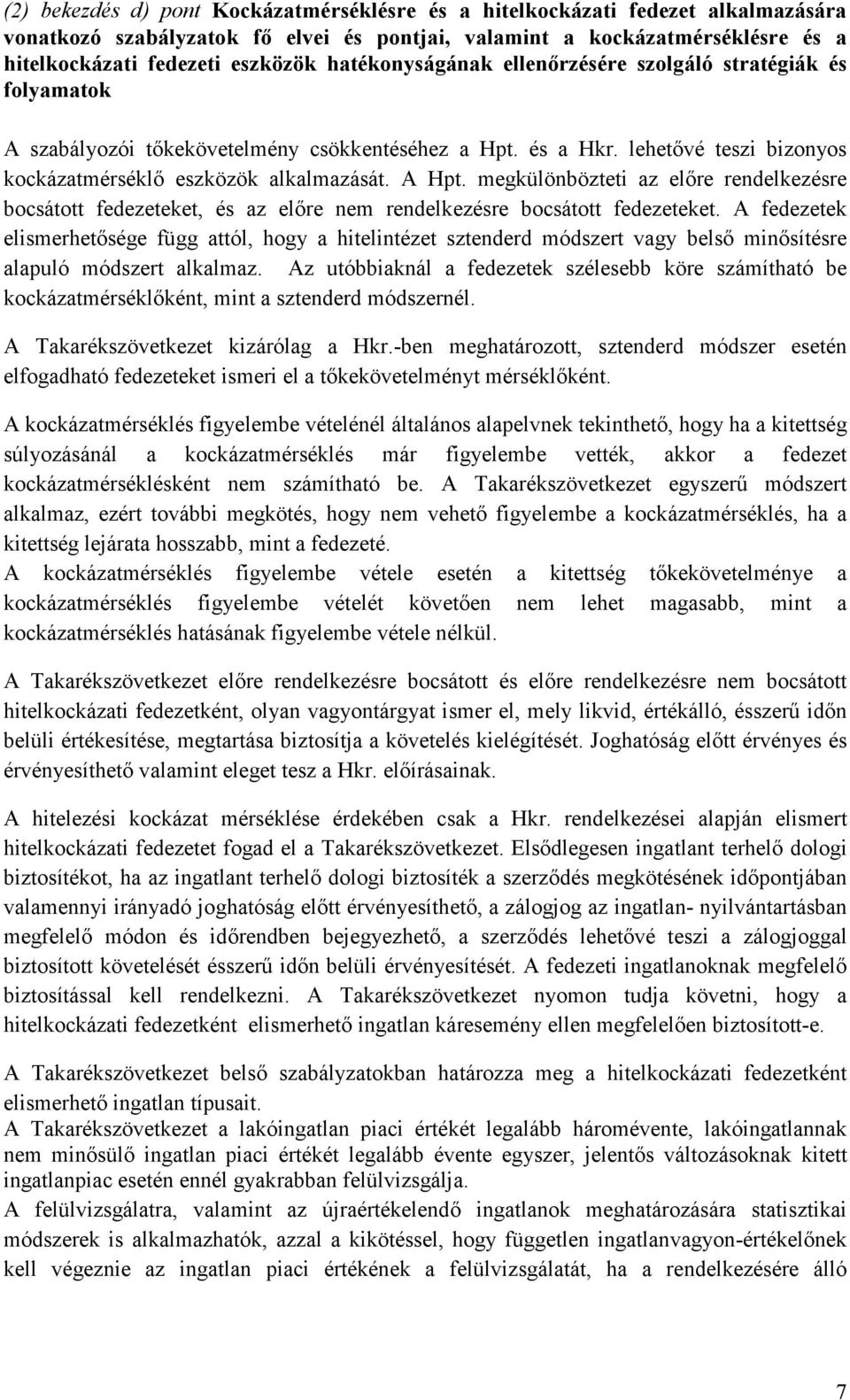 (2) bekezdés d) pont Kockázatmérséklésre és a hitelkockázati fedezet alkalmazására vonatkozó szabályzatok fő elvei és pontjai, valamint a kockázatmérséklésre és a hitelkockázati fedezeti eszközök hatékonyságának ellenőrzésére szolgáló stratégiák és folyamatok

A szabályozói tőkekövetelmény csökkentéséhez a Hpt. és a Hkr. lehetővé teszi bizonyos kockázatmérséklő eszközök alkalmazását. A Hpt. megkülönbözteti az előre rendelkezésre bocsátott fedezeteket, és az előre nem rendelkezésre bocsátott fedezeteket. A fedezetek elismerhetősége függ attól, hogy a hitelintézet sztenderd módszert vagy belső minősítésre alapuló módszert alkalmaz. Az utóbbiaknál a fedezetek szélesebb köre számítható be kockázatmérséklőként, mint a sztenderd módszernél.

A Takarékszövetkezet kizárólag a Hkr.-ben meghatározott, sztenderd módszer esetén elfogadható fedezeteket ismeri el a tőkekövetelményt mérséklőként.

A kockázatmérséklés figyelembe vételénél általános alapelvnek tekinthető, hogy ha a kitettség súlyozásánál a kockázatmérséklés már figyelembe vették, akkor a fedezet kockázatmérséklésként nem számítható be. A Takarékszövetkezet egyszerű módszert alkalmaz, ezért további megkötés, hogy nem vehető figyelembe a kockázatmérséklés, ha a kitettség lejárata hosszabb, mint a fedezeté.
A kockázatmérséklés figyelembe vétele esetén a kitettség tőkekövetelménye a kockázatmérséklés figyelembe vételét követően nem lehet magasabb, mint a kockázatmérséklés hatásának figyelembe vétele nélkül.

A Takarékszövetkezet előre rendelkezésre bocsátott és előre rendelkezésre nem bocsátott hitelkockázati fedezetként, olyan vagyontárgyat ismer el, mely likvid, értékálló, ésszerű időn belüli értékesítése, megtartása biztosítja a követelés kielégítését. Joghatóság előtt érvényes és érvényesíthető valamint eleget tesz a Hkr. előírásainak.

A hitelezési kockázat mérséklése érdekében csak a Hkr. rendelkezései alapján elismert hitelkockázati fedezetet fogad el a Takarékszövetkezet. Elsődlegesen ingatlant terhelő dologi biztosítékot, ha az ingatlant terhelő dologi biztosíték a szerződés megkötésének időpontjában valamennyi irányadó joghatóság előtt érvényesíthető, a zálogjog az ingatlan- nyilvántartásban megfelelő módon és időrendben bejegyezhető, a szerződés lehetővé teszi a zálogjoggal biztosított követelését ésszerű időn belüli érvényesítését. A fedezeti ingatlanoknak megfelelő biztosítással kell rendelkezni. A Takarékszövetkezet nyomon tudja követni, hogy a hitelkockázati fedezetként elismerhető ingatlan káresemény ellen megfelelően biztosított-e.

A Takarékszövetkezet belső szabályzatokban határozza meg a hitelkockázati fedezetként elismerhető ingatlan típusait.
A Takarékszövetkezet a lakóingatlan piaci értékét legalább háromévente, lakóingatlannak nem minősülő ingatlan piaci értékét legalább évente egyszer, jelentős változásoknak kitett ingatlanpiac esetén ennél gyakrabban felülvizsgálja.
A felülvizsgálatra, valamint az újraértékelendő ingatlanok meghatározására statisztikai módszerek is alkalmazhatók, azzal a kikötéssel, hogy független ingatlanvagyon-értékelőnek kell végeznie az ingatlan piaci értékének a felülvizsgálatát, ha a rendelkezésére álló

7